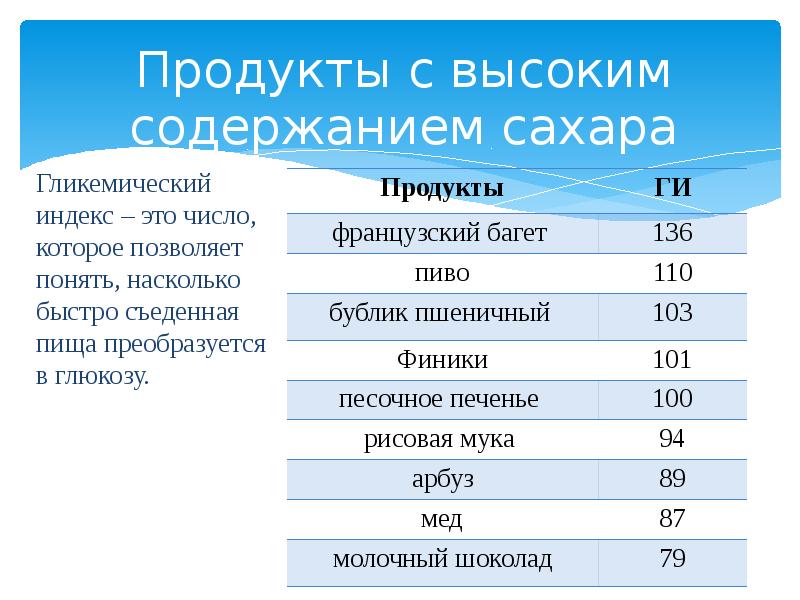 Продукты с высоким содержанием сахара

Гликемический индекс – это число, которое позволяет понять, насколько быстро съеденная пища преобразуется в глюкозу.

| Продукты | ГИ |
|---|---|
| французский багет | 136 |
| пиво | 110 |
| бублик пшеничный | 103 |
| Финики | 101 |
| песочное печенье | 100 |
| рисовая мука | 94 |
| арбуз | 89 |
| мед | 87 |
| молочный шоколад | 79 |